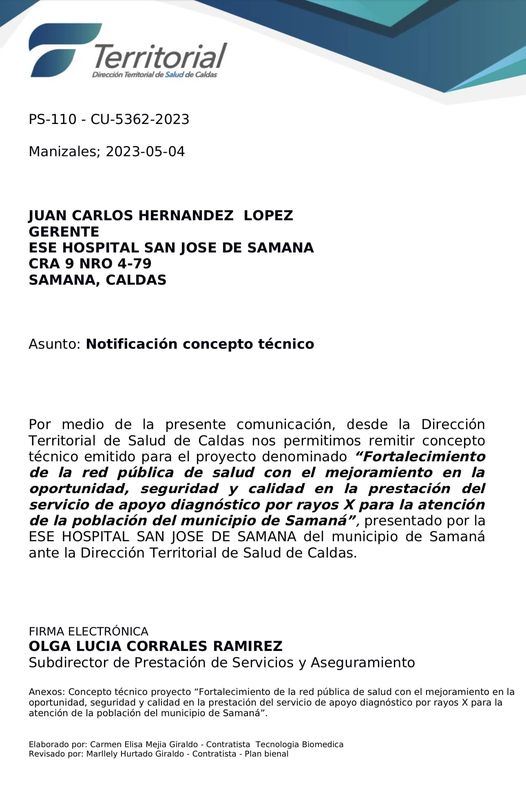 Territorial
Dirección Territorial de Salud de Caldas

PS-110 - CU-5362-2023

Manizales; 2023-05-04

JUAN CARLOS HERNANDEZ LOPEZ
GERENTE
ESE HOSPITAL SAN JOSE DE SAMANA
CRA 9 NRO 4-79
SAMANA, CALDAS

Asunto: Notificación concepto técnico

Por medio de la presente comunicación, desde la Dirección Territorial de Salud de Caldas nos permitimos remitir concepto técnico emitido para el proyecto denominado "Fortalecimiento de la red pública de salud con el mejoramiento en la oportunidad, seguridad y calidad en la prestación del servicio de apoyo diagnóstico por rayos X para la atención de la población del municipio de Samaná", presentado por la ESE HOSPITAL SAN JOSE DE SAMANA del municipio de Samaná ante la Dirección Territorial de Salud de Caldas.

FIRMA ELECTRÓNICA
OLGA LUCIA CORRALES RAMIREZ
Subdirector de Prestación de Servicios y Aseguramiento

Anexos: Concepto técnico proyecto "Fortalecimiento de la red pública de salud con el mejoramiento en la oportunidad, seguridad y calidad en la prestación del servicio de apoyo diagnóstico por rayos X para la atención de la población del municipio de Samaná".

Elaborado por: Carmen Elisa Mejia Giraldo - Contratista Tecnologia Biomedica
Revisado por: Marllely Hurtado Giraldo - Contratista - Plan bienal